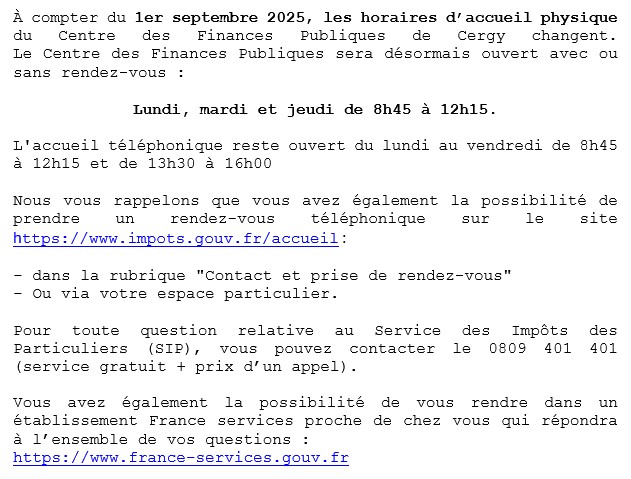 À compter du 1er septembre 2025, les horaires d'accueil physique du Centre des Finances Publiques de Cergy changent. Le Centre des Finances Publiques sera désormais ouvert avec ou sans rendez-vous :

Lundi, mardi et jeudi de 8h45 à 12h15.

L'accueil téléphonique reste ouvert du lundi au vendredi de 8h45 à 12h15 et de 13h30 à 16h00

Nous vous rappelons que vous avez également la possibilité de prendre un rendez-vous téléphonique sur le site https://www.impots.gouv.fr/accueil:

- dans la rubrique "Contact et prise de rendez-vous"
- Ou via votre espace particulier.

Pour toute question relative au Service des Impôts des Particuliers (SIP), vous pouvez contacter le 0809 401 401 (service gratuit + prix d'un appel).

Vous avez également la possibilité de vous rendre dans un établissement France services proche de chez vous qui répondra à l'ensemble de vos questions :
https://www.france-services.gouv.fr